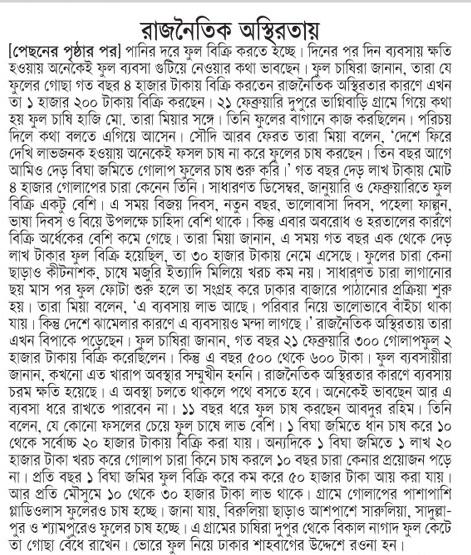 রাজনৈতিক অস্থিরতায়

[পেছনের পৃষ্ঠার পর] পানির দরে ফুল বিক্রি করতে হচ্ছে। দিনের পর দিন ব্যবসায় ক্ষতি হওয়ায় অনেকেই ফুল ব্যবসা গুটিয়ে নেওয়ার কথা ভাবছেন। ফুল চাষিরা জানান, তারা যে ফুলের গোছা গত বছর ৪ হাজার টাকায় বিক্রি করতেন রাজনৈতিক অস্থিরতার কারণে এখন তা ১ হাজার ২০০ টাকায় বিক্রি করছেন। ২১ ফেব্রুয়ারি দুপুরে ভাগ্নিবাড়ি গ্রামে গিয়ে কথা হয় ফুল চাষি হাজি মো. তারা মিয়ার সঙ্গে। তিনি ফুলের বাগানে কাজ করছিলেন। পরিচয় দিলে কথা বলতে এগিয়ে আসেন। সৌদি আরব ফেরত তারা মিয়া বলেন, 'দেশে ফিরে দেখি লাভজনক হওয়ায় অনেকেই ফসল চাষ না করে ফুলের চাষ করছেন। তিন বছর আগে আমিও দেড় বিঘা জমিতে গোলাপ ফুলের চাষ শুরু করি।' গত বছর দেড় লাখ টাকায় মোট ৪ হাজার গোলাপের চারা কেনেন তিনি। সাধারণত ডিসেম্বর, জানুয়ারি ও ফেব্রুয়ারিতে ফুল বিক্রি একটু বেশি। এ সময় বিজয় দিবস, নতুন বছর, ভালোবাসা দিবস, পহেলা ফাল্গুন, ভাষা দিবস ও বিয়ে উপলক্ষে চাহিদা বেশি থাকে। কিন্তু এবার অবরোধ ও হরতালের কারণে বিক্রি অর্ধেকের বেশি কমে গেছে। তারা মিয়া জানান, এ সময় গত বছর এক থেকে দেড় লাখ টাকার ফুল বিক্রি হয়েছিল, তা ৩০ হাজার টাকায় নেমে এসেছে। ফুলের চারা কেনা ছাড়াও কীটনাশক, চাষে মজুরি ইত্যাদি মিলিয়ে খরচ কম নয়। সাধারণত চারা লাগানোর ছয় মাস পর ফুল ফোটা শুরু হলে তা সংগ্রহ করে ঢাকার বাজারে পাঠানোর প্রক্রিয়া শুরু হয়। তারা মিয়া বলেন, 'এ ব্যবসায় লাভ আছে। পরিবার নিয়ে ভালোভাবে বাঁইচা থাকা যায়। কিন্তু দেশে ঝামেলার কারণে এ ব্যবসায়ও মন্দা লাগছে।' রাজনৈতিক অস্থিরতায় তারা এখন বিপাকে পড়েছেন। ফুল চাষিরা জানান, গত বছর ২১ ফেব্রুয়ারি ৩০০ গোলাপফুল ২ হাজার টাকায় বিক্রি করেছিলেন। কিন্তু এ বছর ৫০০ থেকে ৬০০ টাকা। ফুল ব্যবসায়ীরা জানান, কখনো এত খারাপ অবস্থার সম্মুখীন হননি। রাজনৈতিক অস্থিরতার কারণে ব্যবসায় চরম ক্ষতি হয়েছে। এ অবস্থা চলতে থাকলে পথে বসতে হবে। অনেকেই ভাবছেন আর এ ব্যবসা ধরে রাখতে পারবেন না। ১১ বছর ধরে ফুল চাষ করছেন আবদুর রহিম। তিনি বলেন, যে কোনো ফসলের চেয়ে ফুল চাষে লাভ বেশি। ১ বিঘা জমিতে ধান চাষ করে ১০ থেকে সর্বোচ্চ ২০ হাজার টাকায় বিক্রি করা যায়। অন্যদিকে ১ বিঘা জমিতে ১ লাখ ২০ হাজার টাকা খরচ করে গোলাপ চারা কিনে চাষ করলে ১০ বছর চারা কেনার প্রয়োজন পড়ে না। প্রতি বছর ১ বিঘা জমির ফুল বিক্রি করে কম করে ৫০ হাজার টাকা আয় করা যায়। আর প্রতি মৌসুমে ১০ থেকে ৩০ হাজার টাকা লাভ থাকে। গ্রামে গোলাপের পাশাপাশি গ্লাডিওলাস ফুলেরও চাষ হচ্ছে। জানা যায়, বিরুলিয়া ছাড়াও আশপাশে সারুলিয়া, সাদুল্লাপুর ও শ্যামপুরেও ফুলের চাষ হচ্ছে। এ গ্রামের চাষিরা দুপুর থেকে বিকাল নাগাদ ফুল কেটে তা গোছা বেঁধে রাখেন। ভোরে ফুল নিয়ে ঢাকার শাহবাগের উদ্দেশে রওনা হন।